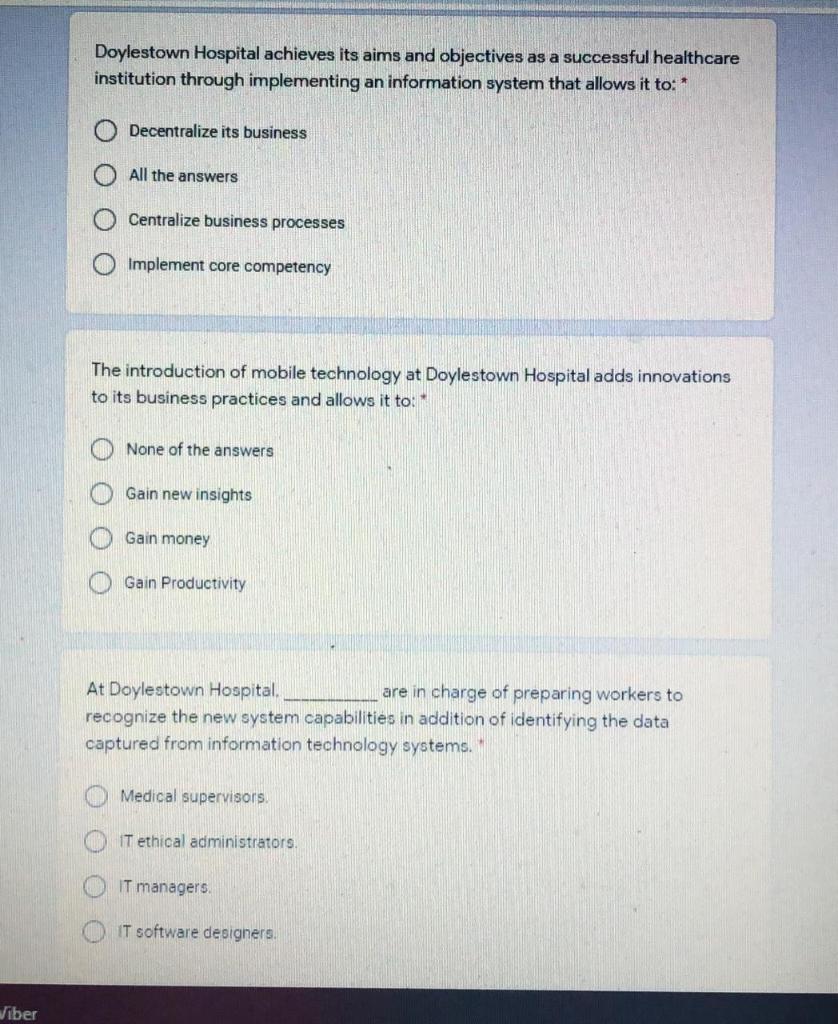 Doylestown Hospital achieves its aims and objectives as a successful healthcare institution through implementing an information system that allows it to: *

Decentralize its business

All the answers

Centralize business processes

Implement core competency

The introduction of mobile technology at Doylestown Hospital adds innovations to its business practices and allows it to: *

None of the answers

Gain new insights

Gain money

Gain Productivity

At Doylestown Hospital, __________ are in charge of preparing workers to recognize the new system capabilities in addition of identifying the data captured from information technology systems. *

Medical supervisors.

IT ethical administrators.

IT managers.

IT software designers.

Viber